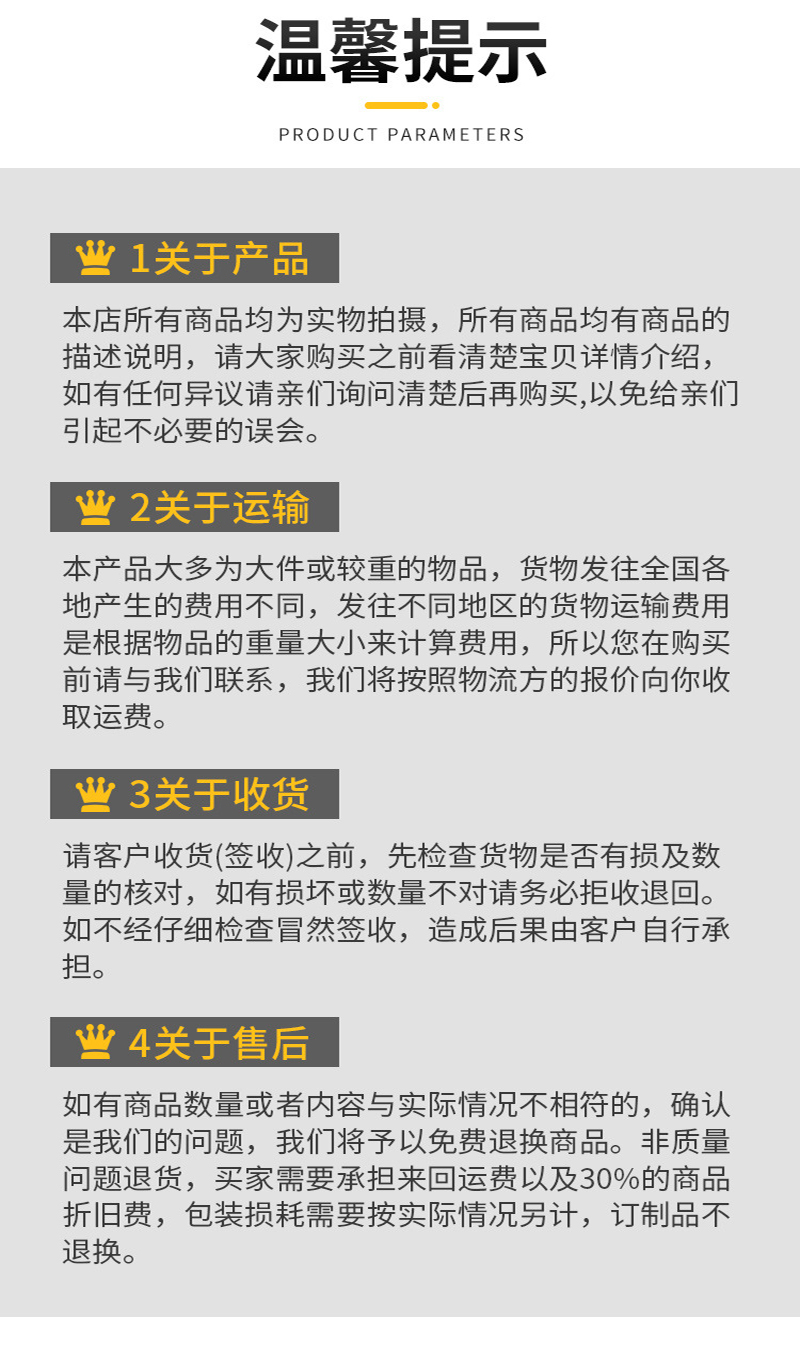 温馨提示

PRODUCT PARAMETERS

1关于产品

本店所有商品均为实物拍摄，所有商品均有商品的描述说明，请大家购买之前看清楚宝贝详情介绍，如有任何异议请亲们询问清楚后再购买,以免给亲们引起不必要的误会。

2关于运输

本产品大多为大件或较重的物品，货物发往全国各地产生的费用不同，发往不同地区的货物运输费用是根据物品的重量大小来计算费用，所以您在购买前请与我们联系，我们将按照物流方的报价向你收取运费。

3关于收货

请客户收货(签收)之前，先检查货物是否有损及数量的核对，如有损坏或数量不对请务必拒收退回。如不经仔细检查冒然签收，造成后果由客户自行承担。

4关于售后

如有商品数量或者内容与实际情况不相符的，确认是我们的问题，我们将予以免费退换商品。非质量问题退货，买家需要承担来回运费以及30%的商品折旧费，包装损耗需要按实际情况另计，订制品不退换。